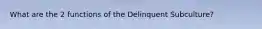 What are the 2 functions of the Delinquent Subculture?